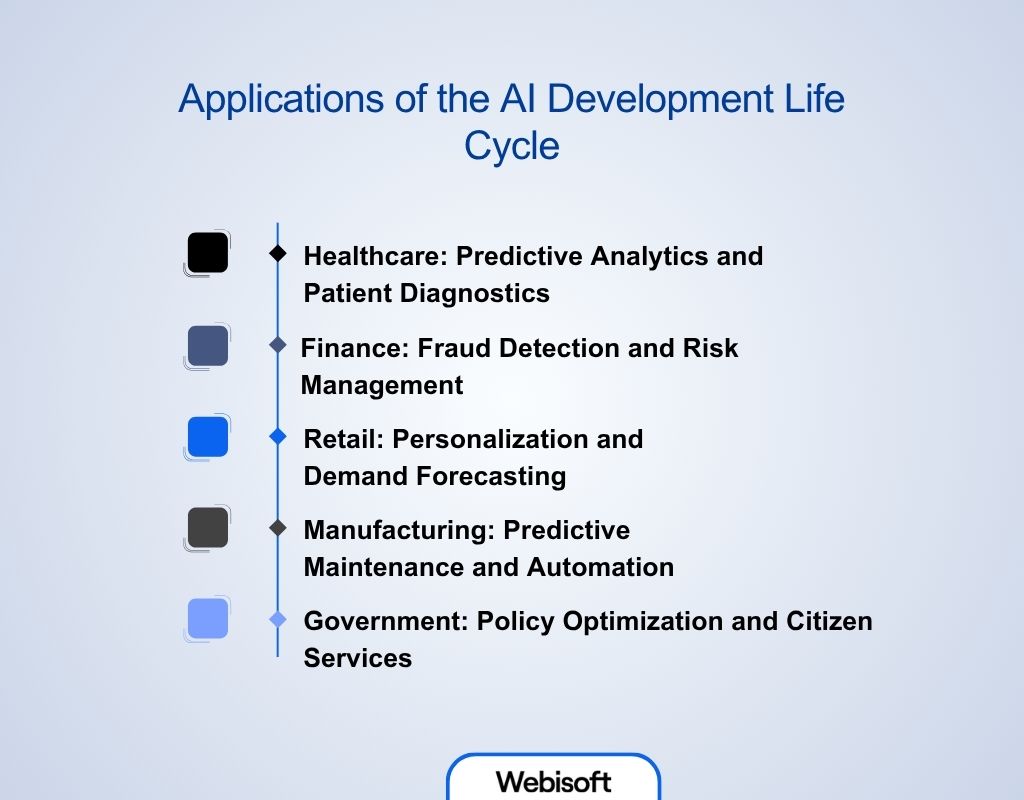 Applications of the AI Development Life Cycle

Healthcare: Predictive Analytics and Patient Diagnostics

Finance: Fraud Detection and Risk Management

Retail: Personalization and Demand Forecasting

Manufacturing: Predictive Maintenance and Automation

Government: Policy Optimization and Citizen Services

Webisoft